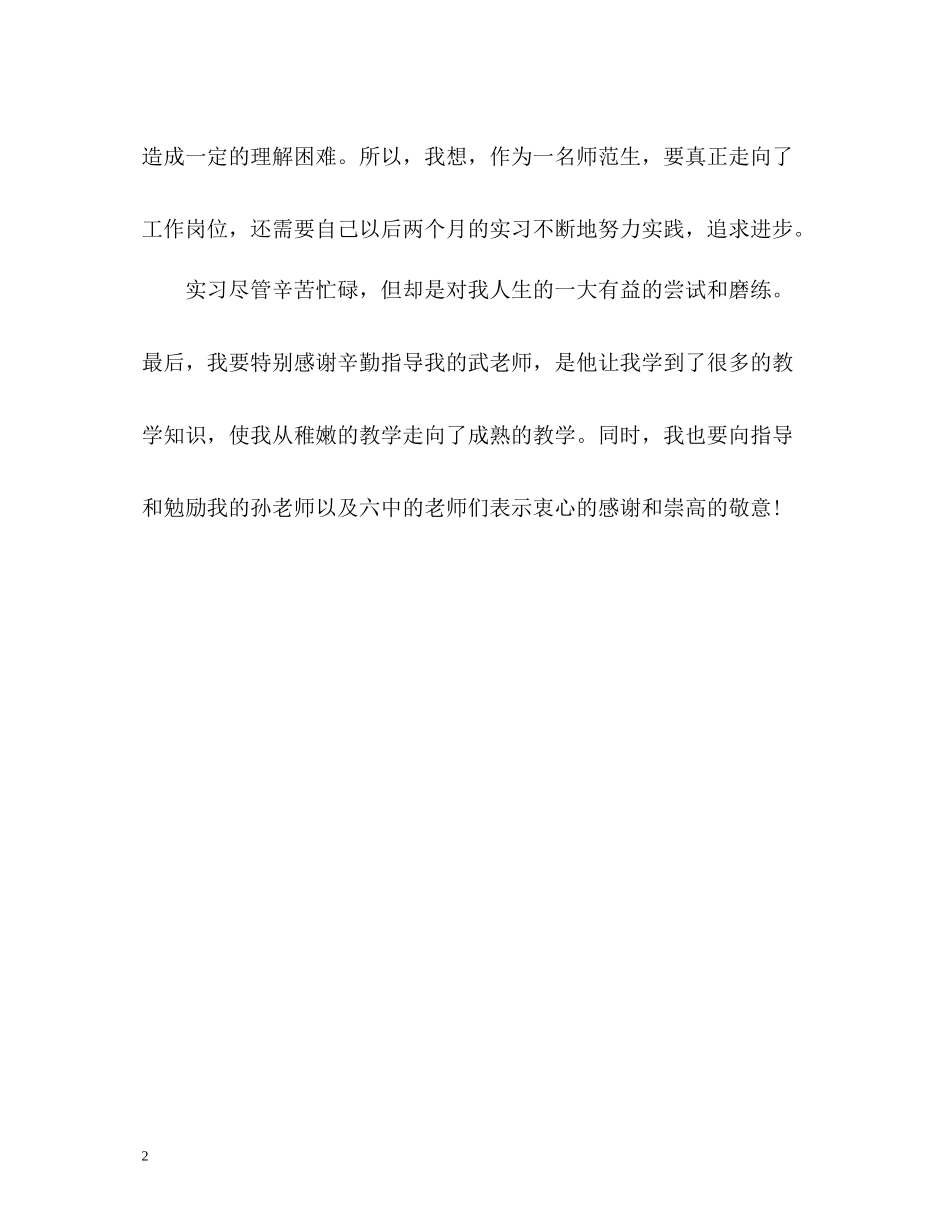 造成一定的理解困难。所以，我想，作为一名师范生，要真正走向了工作岗位，还需要自己以后两个月的实习不断地努力实践，追求进步。

实习尽管辛苦忙碌，但却是对我人生的一大有益的尝试和磨练。最后，我要特别感谢辛勤指导我的武老师，是他让我学到了很多的教学知识，使我从稚嫩的教学走向了成熟的教学。同时，我也要向指导和勉励我的孙老师以及六中的老师们表示衷心的感谢和崇高的敬意！

2